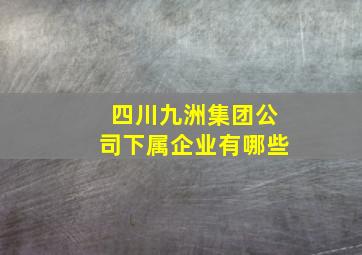 四川九洲集团公司下属企业有哪些